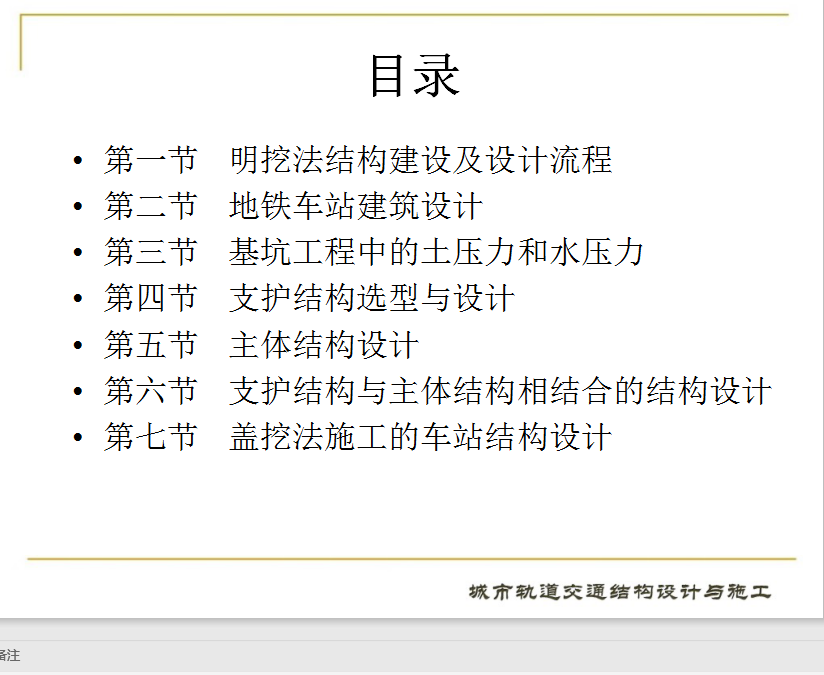 目录

• 第一节　明挖法结构建设及设计流程
• 第二节　地铁车站建筑设计
• 第三节　基坑工程中的土压力和水压力
• 第四节　支护结构选型与设计
• 第五节　主体结构设计
• 第六节　支护结构与主体结构相结合的结构设计
• 第七节　盖挖法施工的车站结构设计

城市轨道交通结构设计与施工

备注